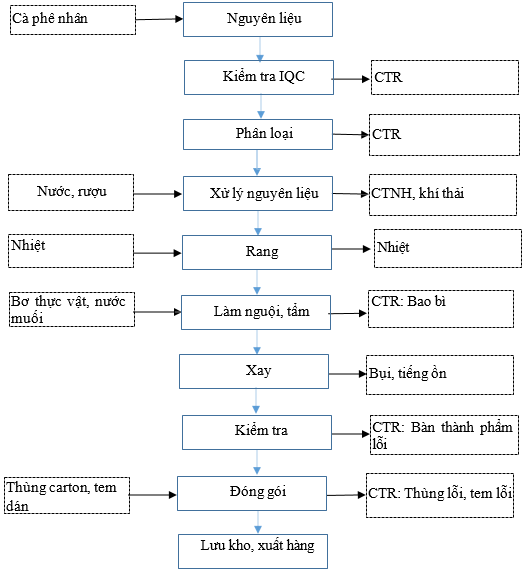 Cà phê nhân

Nguyên liệu

Kiểm tra IQC

CTR

Phân loại

CTR

Nước, rượu

Xử lý nguyên liệu

CTNH, khí thải

Nhiệt

Rang

Nhiệt

Bơ thực vật, nước muối

Làm nguội, tẩm

CTR: Bao bì

Xay

Bụi, tiếng ồn

Kiểm tra

CTR: Bàn thành phẩm lỗi

Thùng carton, tem dán

Đóng gói

CTR: Thùng lỗi, tem lỗi

Lưu kho, xuất hàng